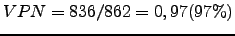 $VPN = 836/862 = 0,97(97\%)$